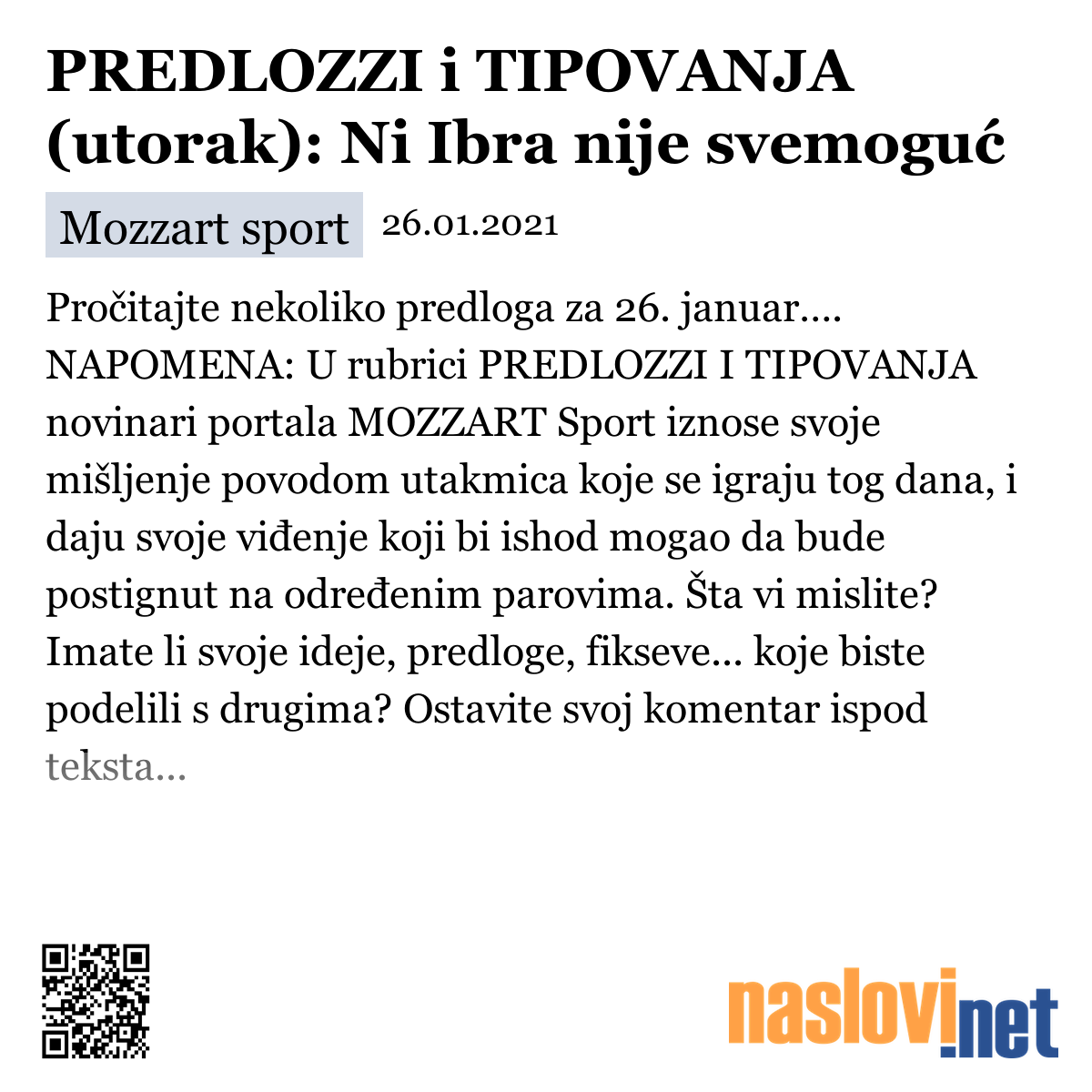 PREDLOZZI i TIPOVANJA (utorak): Ni Ibra nije svemoguć

Mozzart sport 26.01.2021

Pročitajte nekoliko predloga za 26. januar.... NAPOMENA: U rubrici PREDLOZZI I TIPOVANJA novinari portala MOZZART Sport iznose svoje mišljenje povodom utakmica koje se igraju tog dana, i daju svoje viđenje koji bi ishod mogao da bude postignut na određenim parovima. Šta vi mislite? Imate li svoje ideje, predloge, fikseve... koje biste podelili s drugima? Ostavite svoj komentar ispod teksta...

naslovi.net